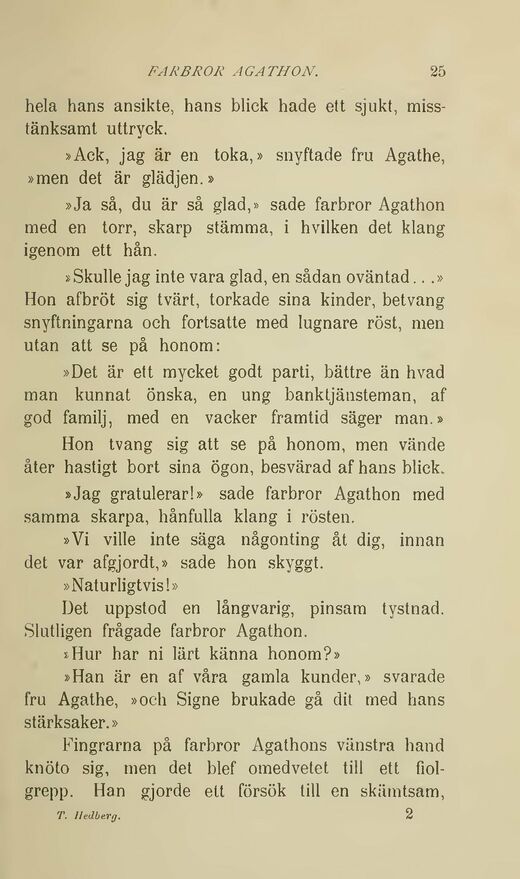 FARBROR AGATHON. 25

hela hans ansikte, hans blick hade ett sjukt, misstänksamt uttryck.

»Ack, jag är en toka,» snyftade fru Agathe, »men det är glädjen.»

»Ja så, du är så glad,» sade farbror Agathon med en torr, skarp stämma, i hvilken det klang igenom ett hån.

»Skulle jag inte vara glad, en sådan oväntad...» Hon afbröt sig tvärt, torkade sina kinder, betvang snyftningarna och fortsatte med lugnare röst, men utan att se på honom:

»Det är ett mycket godt parti, bättre än hvad man kunnat önska, en ung banktjänsteman, af god familj, med en vacker framtid säger man.»

Hon tvang sig att se på honom, men vände åter hastigt bort sina ögon, besvärad af hans blick.

»Jag gratulerar!» sade farbror Agathon med samma skarpa, hånfulla klang i rösten.

»Vi ville inte säga någonting åt dig, innan det var afgjordt,» sade hon skyggt.

»Naturligtvis!»

Det uppstod en långvarig, pinsam tystnad. Slutligen frågade farbror Agathon.

»Hur har ni lärt känna honom?»

»Han är en af våra gamla kunder,» svarade fru Agathe, »och Signe brukade gå dit med hans stärksaker.»

Fingrarna på farbror Agathons vänstra hand knöto sig, men det blef omedvetet till ett fiolgrepp. Han gjorde ett försök till en skämtsam,

T. Hedberg. 2